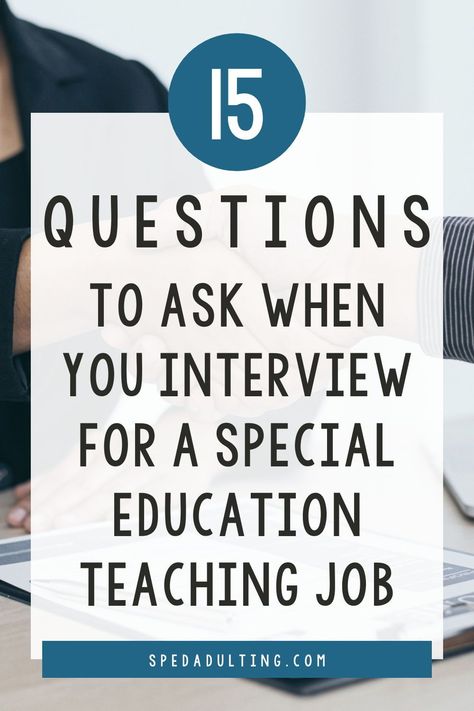 15

QUESTIONS

TO ASK WHEN YOU INTERVIEW FOR A SPECIAL EDUCATION TEACHING JOB

SPEDADULTING.COM